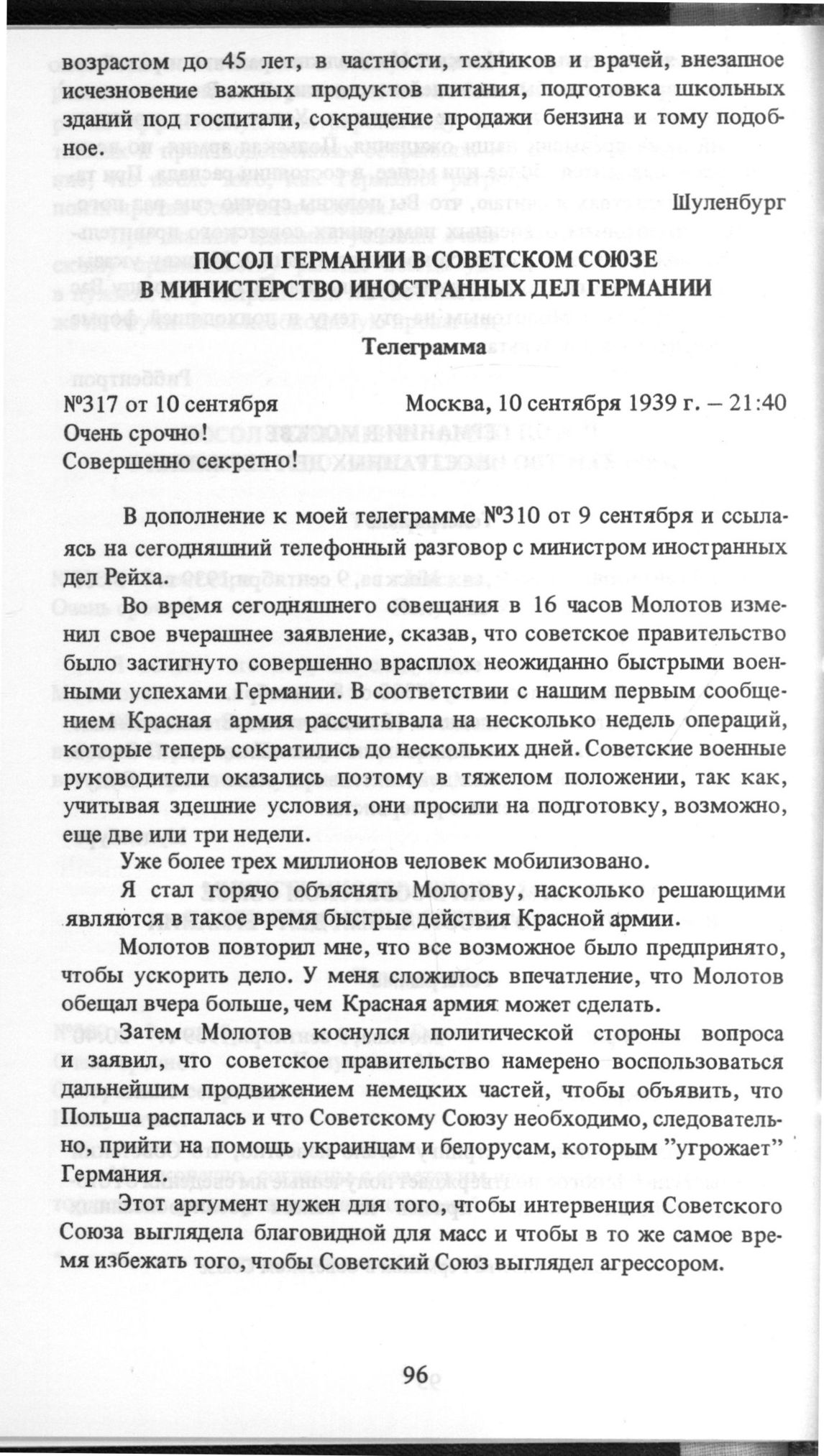 возрастом до 45 лет, в частности, техников и врачей, внезапное исчезновение важных продуктов питания, подготовка школьных зданий под госпитали, сокращение продажи бензина и тому подобное.

Шуленбург

ПОСОЛ ГЕРМАНИИ В СОВЕТСКОМ СОЮЗЕ
В МИНИСТЕРСТВО ИНОСТРАННЫХ ДЕЛ ГЕРМАНИИ

Телеграмма

№317 от 10 сентября Москва, 10 сентября 1939 г. – 21:40
Очень срочно!
Совершенно секретно!

В дополнение к моей телеграмме №310 от 9 сентября и ссылаясь на сегодняшний телефонный разговор с министром иностранных дел Рейха.

Во время сегодняшнего совещания в 16 часов Молотов изменил свое вчерашнее заявление, сказав, что советское правительство было застигнуто совершенно врасплох неожиданно быстрыми военными успехами Германии. В соответствии с нашим первым сообщением Красная армия рассчитывала на несколько недель операций, которые теперь сократились до нескольких дней. Советские военные руководители оказались поэтому в тяжелом положении, так как, учитывая здешние условия, они просили на подготовку, возможно, еще две или три недели.

Уже более трех миллионов человек мобилизовано.

Я стал горячо объяснять Молотову, насколько решающими являются в такое время быстрые действия Красной армии.

Молотов повторил мне, что все возможное было предпринято, чтобы ускорить дело. У меня сложилось впечатление, что Молотов обещал вчера больше, чем Красная армия может сделать.

Затем Молотов коснулся политической стороны вопроса и заявил, что советское правительство намерено воспользоваться дальнейшим продвижением немецких частей, чтобы объявить, что Польша распалась и что Советскому Союзу необходимо, следовательно, прийти на помощь украинцам и белорусам, которым "угрожает" Германия.

Этот аргумент нужен для того, чтобы интервенция Советского Союза выглядела благовидной для масс и чтобы в то же самое время избежать того, чтобы Советский Союз выглядел агрессором.

96